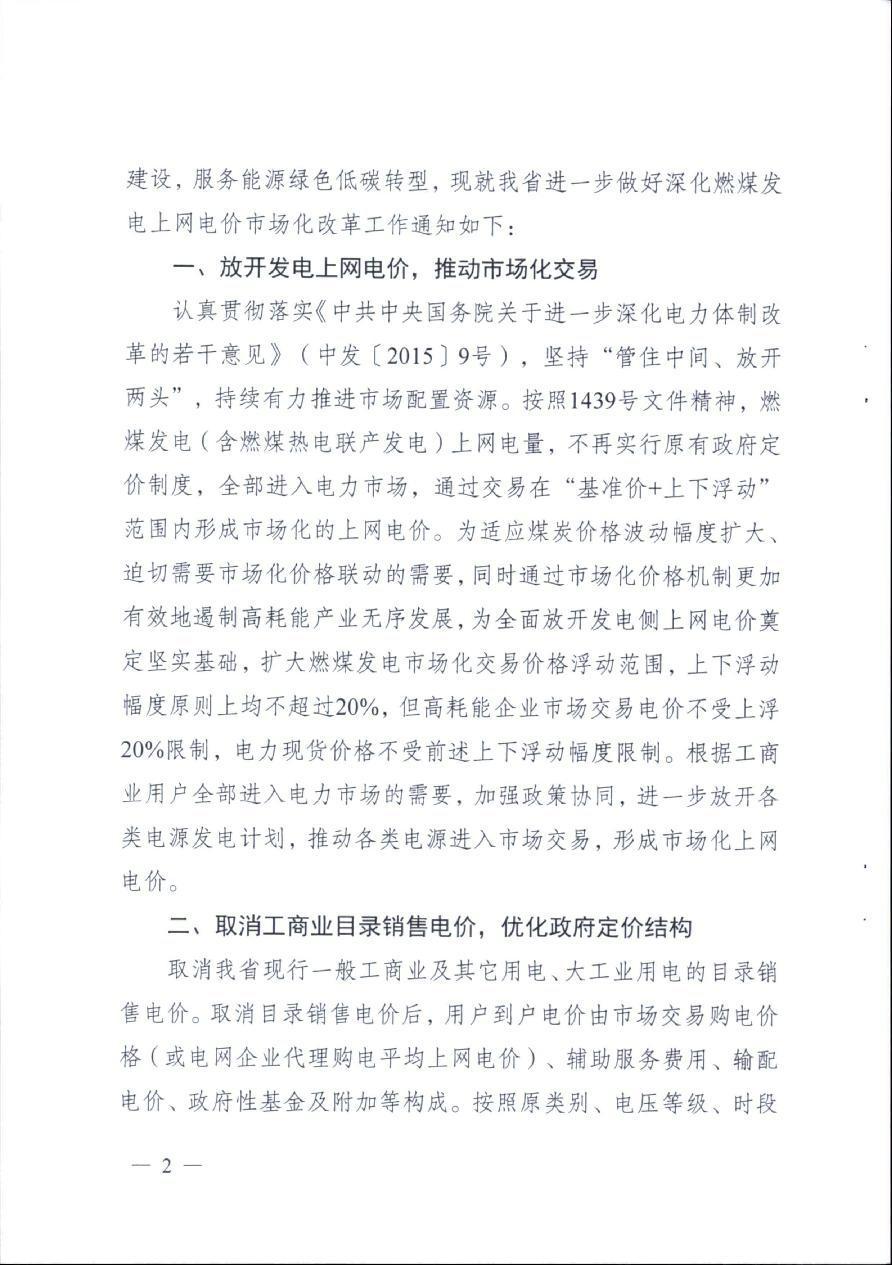 建设，服务能源绿色低碳转型，现就我省进一步做好深化燃煤发电上网电价市场化改革工作通知如下：

一、放开发电上网电价，推动市场化交易

认真贯彻落实《中共中央国务院关于进一步深化电力体制改革的若干意见》（中发〔2015〕9号），坚持“管住中间、放开两头”，持续有力推进市场配置资源。按照1439号文件精神，燃煤发电（含燃煤热电联产发电）上网电量，不再实行原有政府定价制度，全部进入电力市场，通过交易在“基准价+上下浮动”范围内形成市场化的上网电价。为适应煤炭价格波动幅度扩大、迫切需要市场化价格联动的需要，同时通过市场化价格机制更加有效地遏制高耗能产业无序发展，为全面放开发电侧上网电价奠定坚实基础，扩大燃煤发电市场化交易价格浮动范围，上下浮动幅度原则上均不超过20%，但高耗能企业市场交易电价不受上浮20%限制，电力现货价格不受前述上下浮动幅度限制。根据工商业用户全部进入电力市场的需要，加强政策协同，进一步放开各类电源发电计划，推动各类电源进入市场交易，形成市场化上网电价。

二、取消工商业目录销售电价，优化政府定价结构

取消我省现行一般工商业及其它用电、大工业用电的目录销售电价。取消目录销售电价后，用户到户电价由市场交易购电价格（或电网企业代理购电平均上网电价）、辅助服务费用、输配电价、政府性基金及附加等构成。按照原类别、电压等级、时段

— 2 —